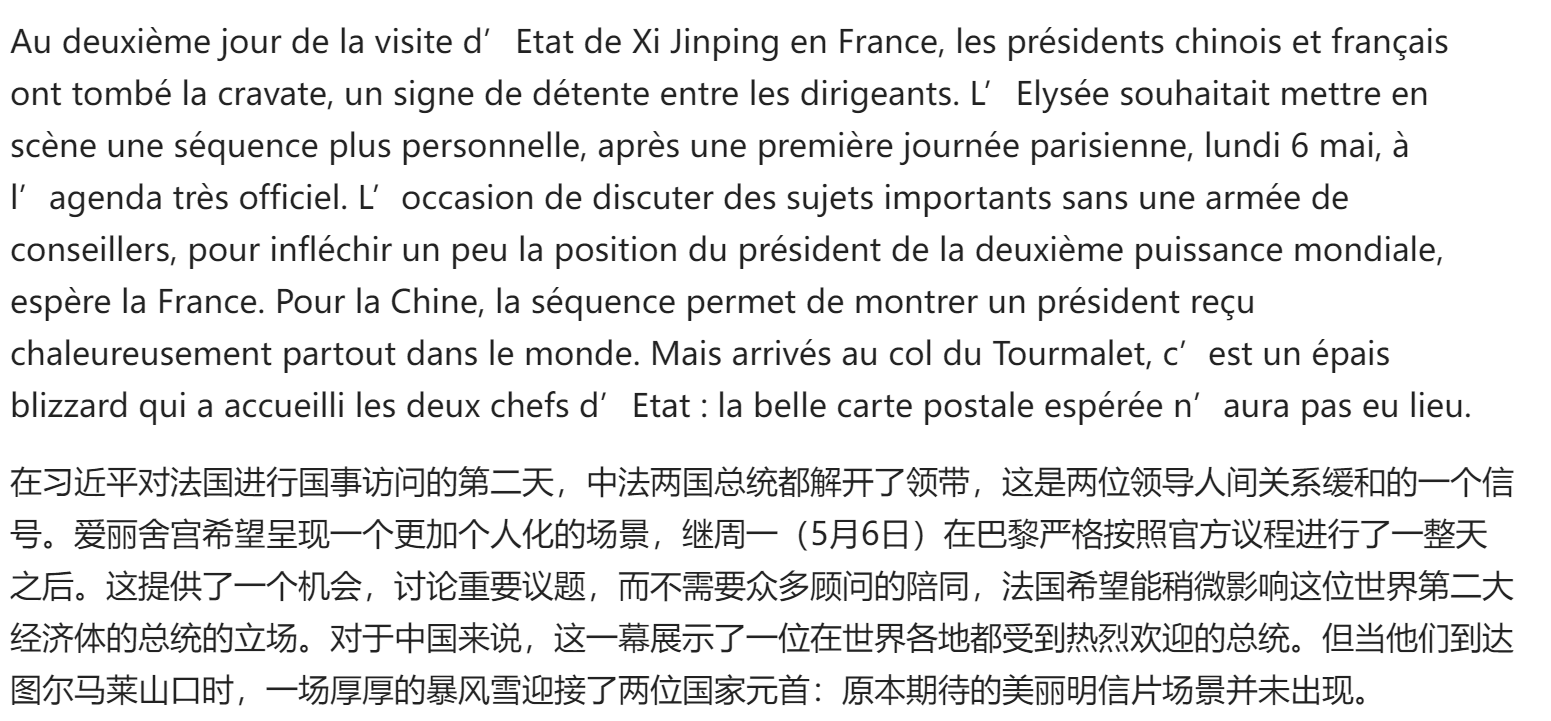 Au deuxième jour de la visite d’Etat de Xi Jinping en France, les présidents chinois et français ont tombé la cravate, un signe de détente entre les dirigeants. L’Elysée souhaitait mettre en scène une séquence plus personnelle, après une première journée parisienne, lundi 6 mai, à l’agenda très officiel. L’occasion de discuter des sujets importants sans une armée de conseillers, pour infléchir un peu la position du président de la deuxième puissance mondiale, espère la France. Pour la Chine, la séquence permet de montrer un président reçu chaleureusement partout dans le monde. Mais arrivés au col du Tourmalet, c’est un épais blizzard qui a accueilli les deux chefs d’Etat : la belle carte postale espérée n’aura pas eu lieu.

在习近平对法国进行国事访问的第二天，中法两国总统都解开了领带，这是两位领导人间关系缓和的一个信号。爱丽舍宫希望呈现一个更加个人化的场景，继周一（5月6日）在巴黎严格按照官方议程进行了一整天之后。这提供了一个机会，讨论重要议题，而不需要众多顾问的陪同，法国希望能稍微影响这位世界第二大经济体的总统的立场。对于中国来说，这一幕展示了一位在世界各地都受到热烈欢迎的总统。但当他们到达图尔马莱山口时，一场厚厚的暴风雪迎接了两位国家元首：原本期待的美丽明信片场景并未出现。